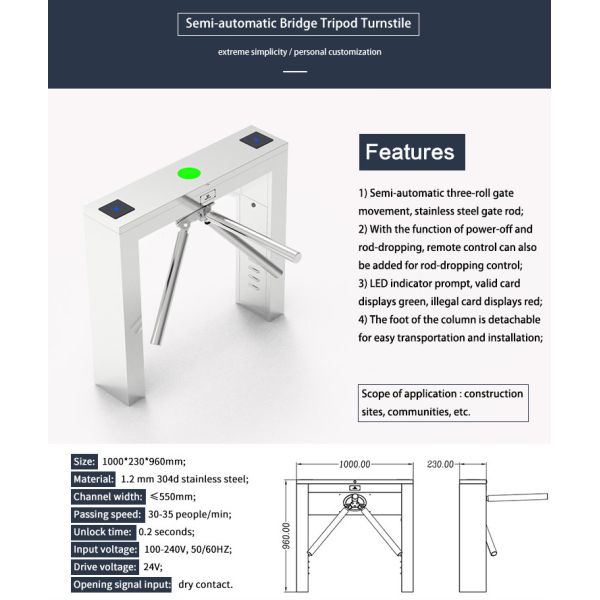 Semi-automatic Bridge Tripod Turnstile

extreme simplicity / personal customization

Features

1) Semi-automatic three-roll gate movement, stainless steel gate rod;
2) With the function of power-off and rod-dropping, remote control can also be added for rod-dropping control;
3) LED indicator prompt, valid card displays green, illegal card displays red;
4) The foot of the column is detachable for easy transportation and installation;

Scope of application : construction sites, communities, etc.

Size: 1000*230*960mm;
Material: 1.2 mm 304d stainless steel;
Channel width: ≤550mm;
Passing speed: 30-35 people/min;
Unlock time: 0.2 seconds;
Input voltage: 100-240V, 50/60HZ;
Drive voltage: 24V;
Opening signal input: dry contact.

1000.00
230.00
960.00